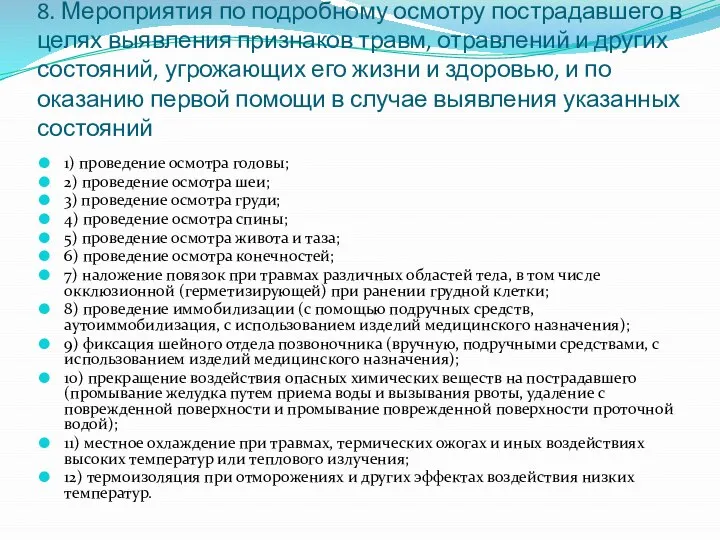 8. Мероприятия по подробному осмотру пострадавшего в целях выявления признаков травм, отравлений и других состояний, угрожающих его жизни и здоровью, и по оказанию первой помощи в случае выявления указанных состояний

1) проведение осмотра головы;
2) проведение осмотра шеи;
3) проведение осмотра груди;
4) проведение осмотра спины;
5) проведение осмотра живота и таза;
6) проведение осмотра конечностей;
7) наложение повязок при травмах различных областей тела, в том числе окклюзионной (герметизирующей) при ранении грудной клетки;
8) проведение иммобилизации (с помощью подручных средств, аутоиммобилизация, с использованием изделий медицинского назначения);
9) фиксация шейного отдела позвоночника (вручную, подручными средствами, с использованием изделий медицинского назначения);
10) прекращение воздействия опасных химических веществ на пострадавшего (промывание желудка путем приема воды и вызывания рвоты, удаление с поврежденной поверхности и промывание поврежденной поверхности проточной водой);
11) местное охлаждение при травмах, термических ожогах и иных воздействиях высоких температур или теплового излучения;
12) термоизоляция при отморожениях и других эффектах воздействия низких температур.